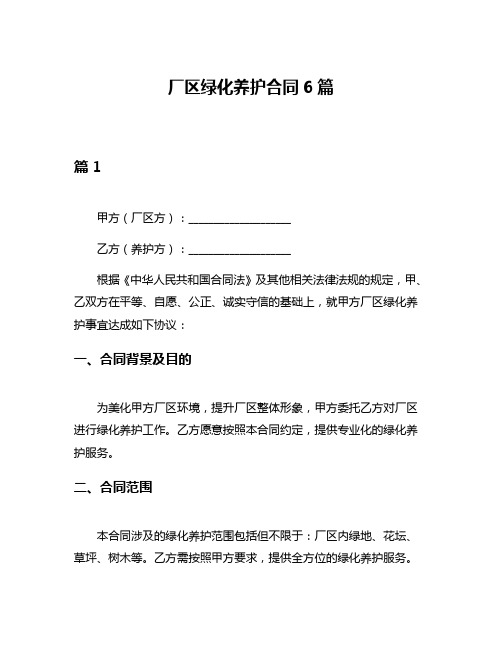 厂区绿化养护合同 6 篇

篇 1

甲方（厂区方）：__________________

乙方（养护方）：__________________

根据《中华人民共和国合同法》及其他相关法律法规的规定，甲、乙双方在平等、自愿、公正、诚实守信的基础上，就甲方厂区绿化养护事宜达成如下协议：

一、合同背景及目的

为美化甲方厂区环境，提升厂区整体形象，甲方委托乙方对厂区进行绿化养护工作。乙方愿意按照本合同约定，提供专业化的绿化养护服务。

二、合同范围

本合同涉及的绿化养护范围包括但不限于：厂区内绿地、花坛、草坪、树木等。乙方需按照甲方要求，提供全方位的绿化养护服务。